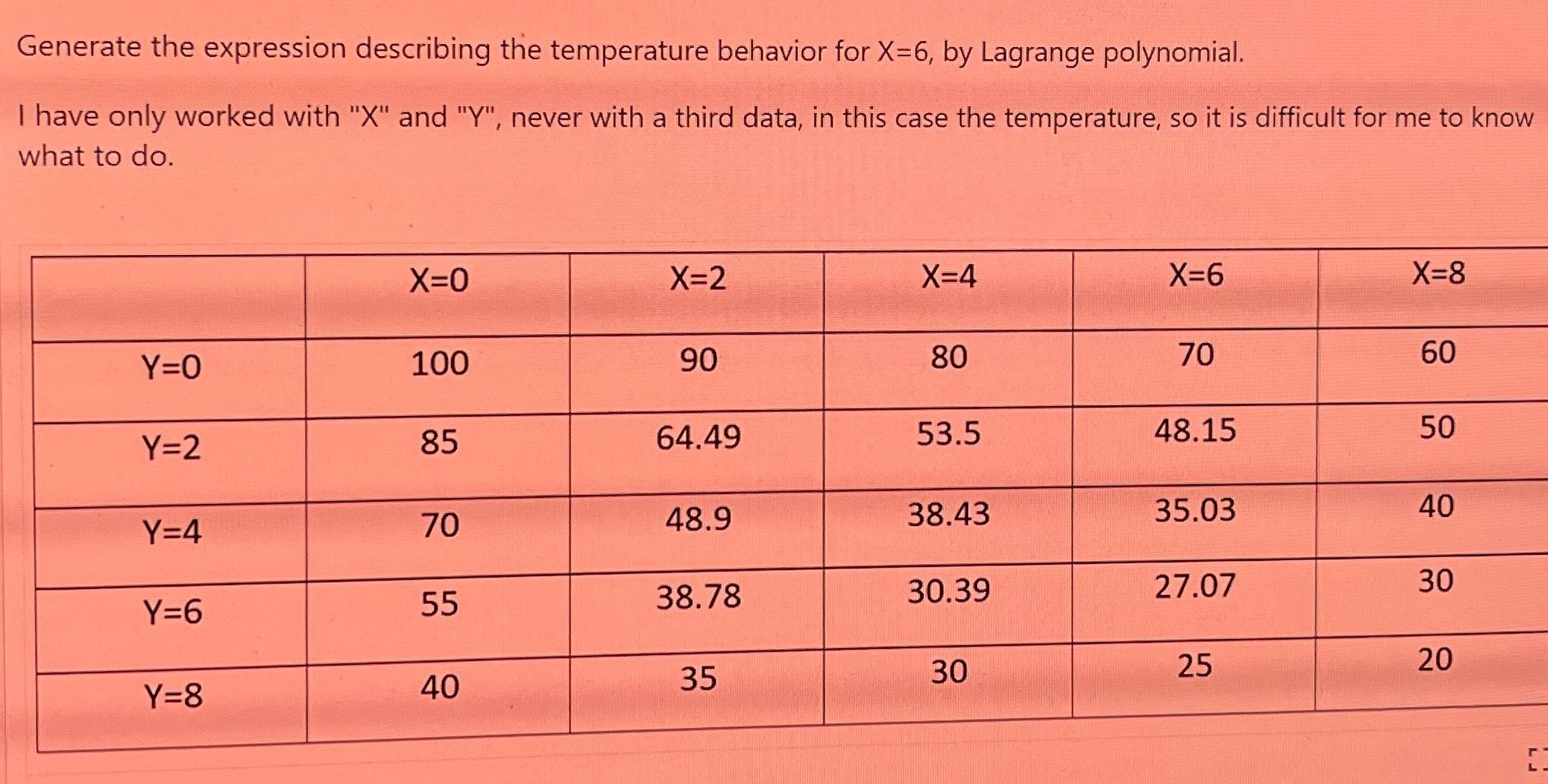 Generate the expression describing the temperature behavior for X=6, by Lagrange polynomial.

I have only worked with "X" and "Y", never with a third data, in this case the temperature, so it is difficult for me to know what to do.

| | X=0 | X=2 | X=4 | X=6 | X=8 |
|---|---|---|---|---|---|
| Y=0 | 100 | 90 | 80 | 70 | 60 |
| Y=2 | 85 | 64.49 | 53.5 | 48.15 | 50 |
| Y=4 | 70 | 48.9 | 38.43 | 35.03 | 40 |
| Y=6 | 55 | 38.78 | 30.39 | 27.07 | 30 |
| Y=8 | 40 | 35 | 30 | 25 | 20 |